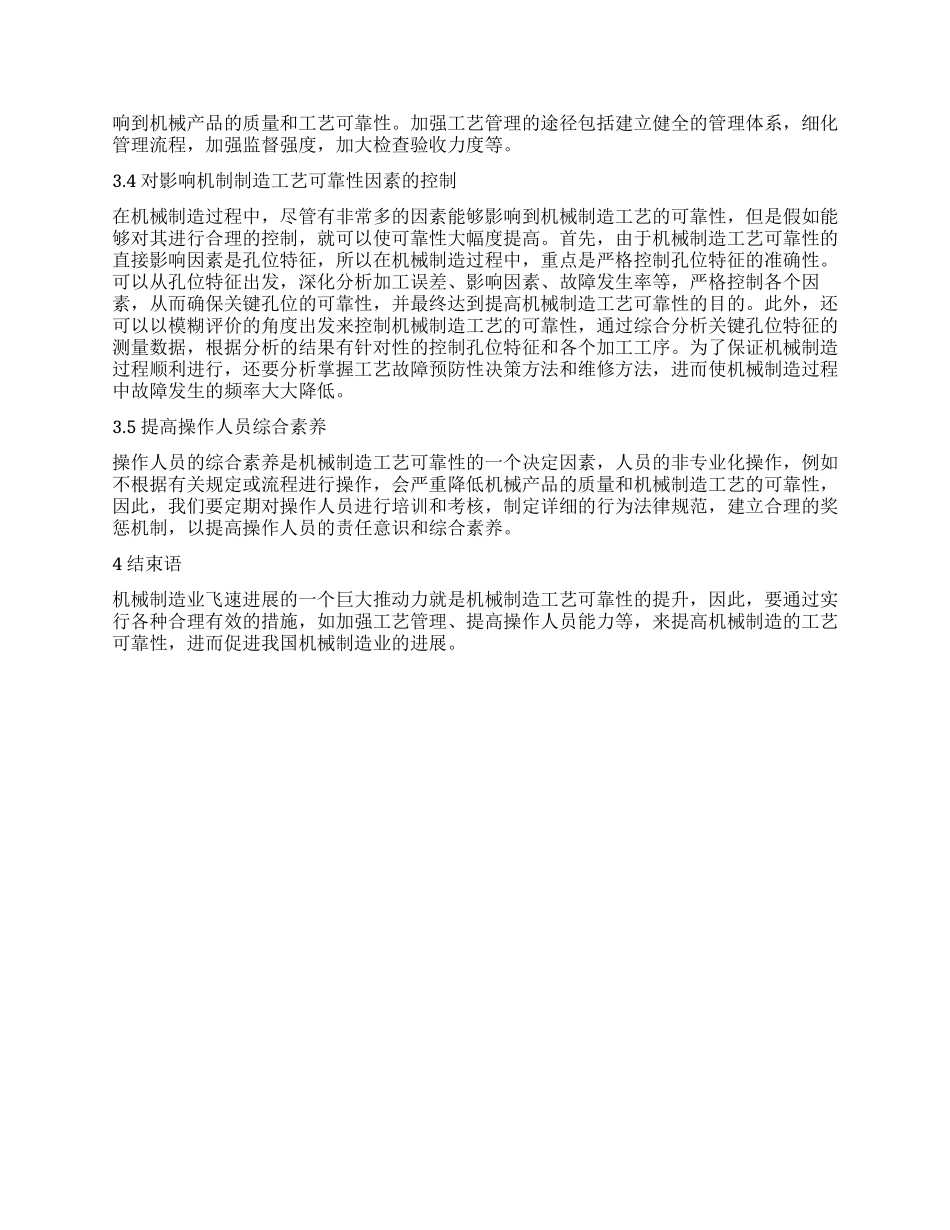 响到机械产品的质量和工艺可靠性。加强工艺管理的途径包括建立健全的管理体系，细化管理流程，加强监督强度，加大检查验收力度等。

3.4 对影响机制制造工艺可靠性因素的控制

在机械制造过程中，尽管有非常多的因素能够影响到机械制造工艺的可靠性，但是假如能够对其进行合理的控制，就可以使可靠性大幅度提高。首先，由于机械制造工艺可靠性的直接影响因素是孔位特征，所以在机械制造过程中，重点是严格控制孔位特征的准确性。可以从孔位特征出发，深化分析加工误差、影响因素、故障发生率等，严格控制各个因素，从而确保关键孔位的可靠性，并最终达到提高机械制造工艺可靠性的目的。此外，还可以以模糊评价的角度出发来控制机械制造工艺的可靠性，通过综合分析关键孔位特征的测量数据，根据分析的结果有针对性的控制孔位特征和各个加工工序。为了保证机械制造过程顺利进行，还要分析掌握工艺故障预防性决策方法和维修方法，进而使机械制造过程中故障发生的频率大大降低。

3.5 提高操作人员综合素养

操作人员的综合素养是机械制造工艺可靠性的一个决定因素，人员的非专业化操作，例如不根据有关规定或流程进行操作，会严重降低机械产品的质量和机械制造工艺的可靠性，因此，我们要定期对操作人员进行培训和考核，制定详细的行为法律规范，建立合理的奖惩机制，以提高操作人员的责任意识和综合素养。

4 结束语

机械制造业飞速进展的一个巨大推动力就是机械制造工艺可靠性的提升，因此，要通过实行各种合理有效的措施，如加强工艺管理、提高操作人员能力等，来提高机械制造的工艺可靠性，进而促进我国机械制造业的进展。